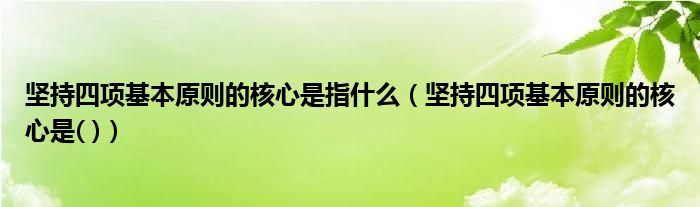 坚持四项基本原则的核心是指什么（坚持四项基本原则的核心是( )）